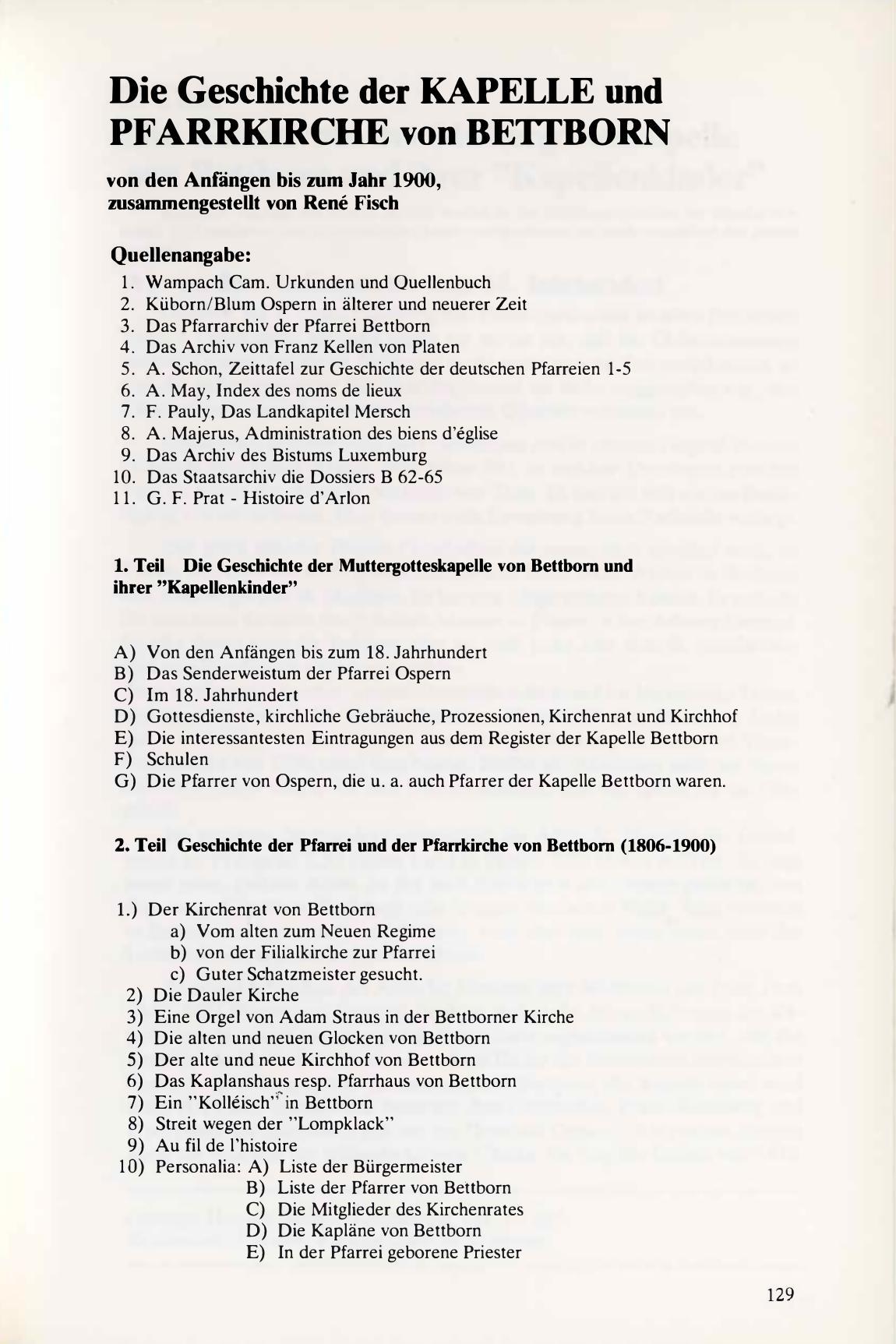 Die Geschichte der KAPELLE und PFARRKIRCHE von BETTBORN

von den Anfängen bis zum Jahr 1900, zusammengestellt von René Fisch

Quellenangabe:
1. Wampach Cam. Urkunden und Quellenbuch
2. Küborn/Blum Ospern in älterer und neuerer Zeit
3. Das Pfarrarchiv der Pfarrei Bettborn
4. Das Archiv von Franz Kellen von Platen
5. A. Schon, Zeittafel zur Geschichte der deutschen Pfarreien 1-5
6. A. May, Index des noms de lieux
7. F. Pauly, Das Landkapitel Mersch
8. A. Majerus, Administration des biens d'église
9. Das Archiv des Bistums Luxemburg
10. Das Staatsarchiv die Dossiers B 62-65
11. G. F. Prat - Histoire d'Arlon

1. Teil Die Geschichte der Muttergotteskapelle von Bettborn und ihrer "Kapellenkinder"

A) Von den Anfängen bis zum 18. Jahrhundert
B) Das Senderweistum der Pfarrei Ospern
C) Im 18. Jahrhundert
D) Gottesdienste, kirchliche Gebräuche, Prozessionen, Kirchenrat und Kirchhof
E) Die interessantesten Eintragungen aus dem Register der Kapelle Bettborn
F) Schulen
G) Die Pfarrer von Ospern, die u. a. auch Pfarrer der Kapelle Bettborn waren.

2. Teil Geschichte der Pfarrei und der Pfarrkirche von Bettborn (1806-1900)

1.) Der Kirchenrat von Bettborn
a) Vom alten zum Neuen Regime
b) von der Filialkirche zur Pfarrei
c) Guter Schatzmeister gesucht.
2) Die Dauler Kirche
3) Eine Orgel von Adam Straus in der Bettborner Kirche
4) Die alten und neuen Glocken von Bettborn
5) Der alte und neue Kirchhof von Bettborn
6) Das Kaplanshaus resp. Pfarrhaus von Bettborn
7) Ein "Kolléisch" in Bettborn
8) Streit wegen der "Lompklack"
9) Au fil de l'histoire
10) Personalia: A) Liste der Bürgermeister
B) Liste der Pfarrer von Bettborn
C) Die Mitglieder des Kirchenrates
D) Die Kapläne von Bettborn
E) In der Pfarrei geborene Priester

129